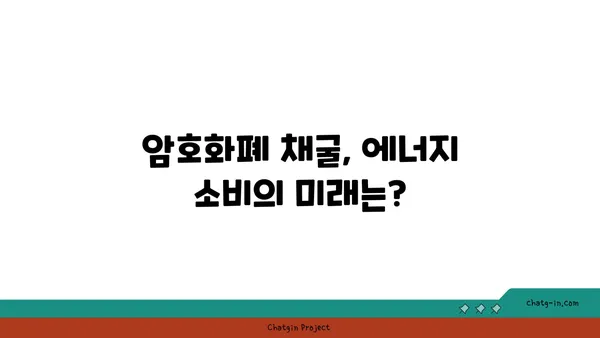 암호화폐 채굴, 에너지 소비의 미래는?

chatg-in.com

Chatgin Project